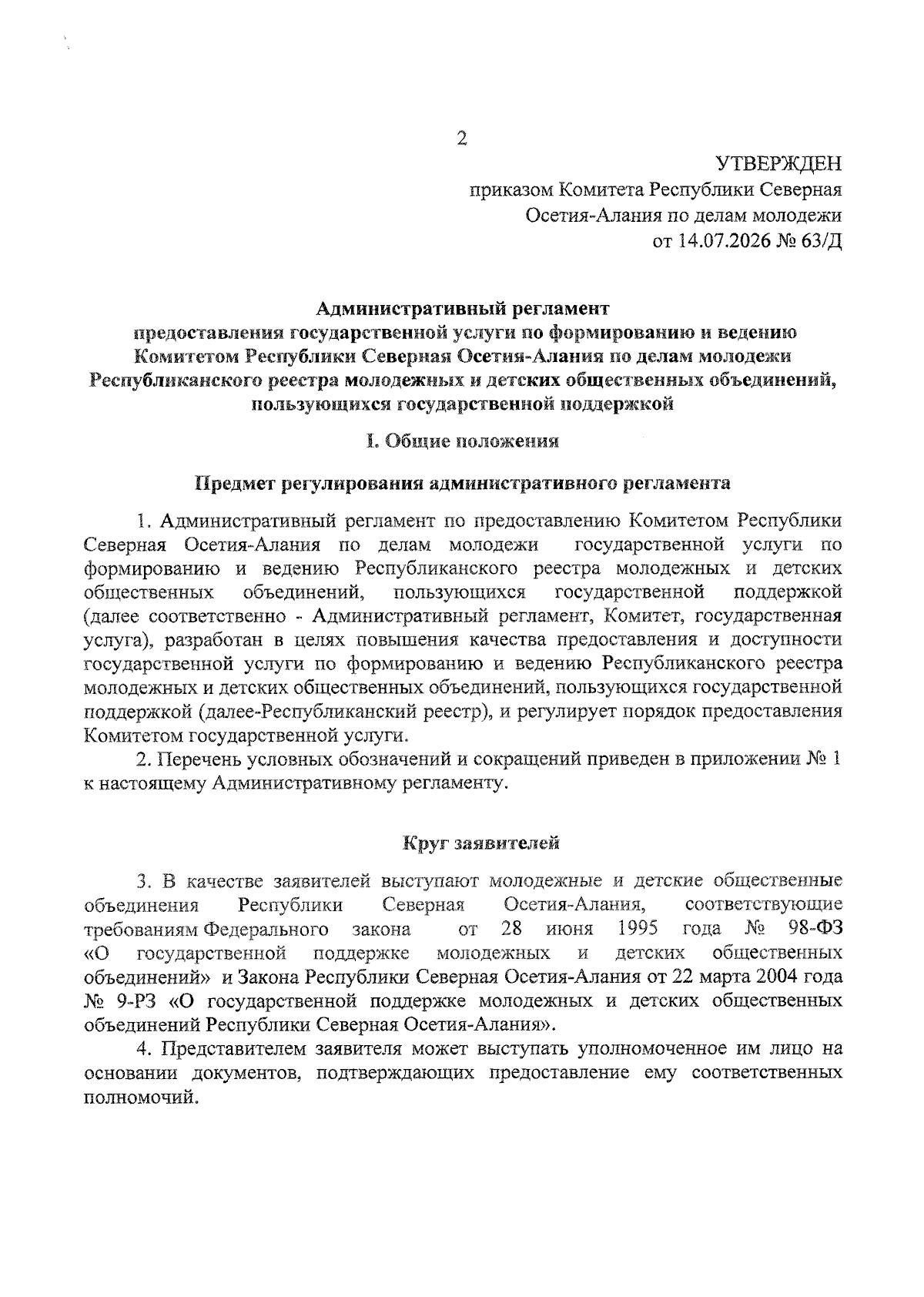 2

УТВЕРЖДЕН
приказом Комитета Республики Северная Осетия-Алания по делам молодежи
от 14.07.2026 № 63/Д

Административный регламент
предоставления государственной услуги по формированию и ведению Комитетом Республики Северная Осетия-Алания по делам молодежи Республиканского реестра молодежных и детских общественных объединений, пользующихся государственной поддержкой

I. Общие положения

Предмет регулирования административного регламента

1. Административный регламент по предоставлению Комитетом Республики Северная Осетия-Алания по делам молодежи государственной услуги по формированию и ведению Республиканского реестра молодежных и детских общественных объединений, пользующихся государственной поддержкой (далее соответственно - Административный регламент, Комитет, государственная услуга), разработан в целях повышения качества предоставления и доступности государственной услуги по формированию и ведению Республиканского реестра молодежных и детских общественных объединений, пользующихся государственной поддержкой (далее-Республиканский реестр), и регулирует порядок предоставления Комитетом государственной услуги.

2. Перечень условных обозначений и сокращений приведен в приложении № 1 к настоящему Административному регламенту.

Круг заявителей

3. В качестве заявителей выступают молодежные и детские общественные объединения Республики Северная Осетия-Алания, соответствующие требованиям Федерального закона от 28 июня 1995 года № 98-ФЗ «О государственной поддержке молодежных и детских общественных объединений» и Закона Республики Северная Осетия-Алания от 22 марта 2004 года № 9-РЗ «О государственной поддержке молодежных и детских общественных объединений Республики Северная Осетия-Алания».

4. Представителем заявителя может выступать уполномоченное им лицо на основании документов, подтверждающих предоставление ему соответственных полномочий.